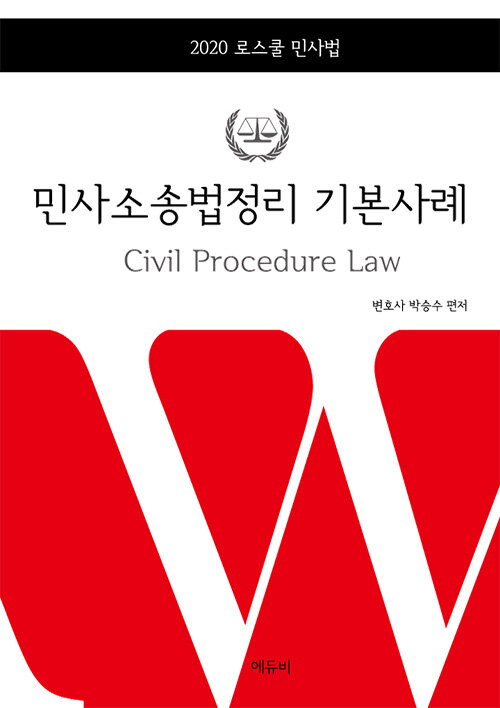 2020 로스쿨 민사법

민사소송법정리 기본사례

Civil Procedure Law

변호사 박승수 편저

에듀비